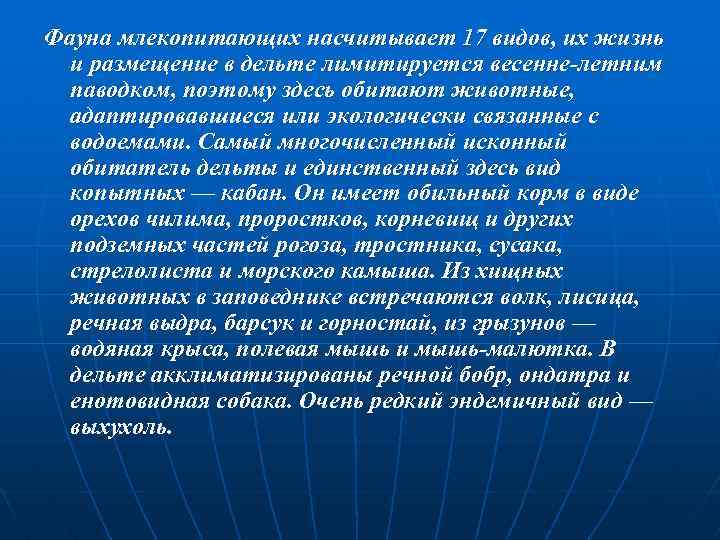 Фауна млекопитающих насчитывает 17 видов, их жизнь и размещение в дельте лимитируется весенне-летним паводком, поэтому здесь обитают животные, адаптировавшиеся или экологически связанные с водоемами. Самый многочисленный исконный обитатель дельты и единственный здесь вид копытных — кабан. Он имеет обильный корм в виде орехов чилима, проростков, корневищ и других подземных частей рогоза, тростника, сусака, стрелолиста и морского камыша. Из хищных животных в заповеднике встречаются волк, лисица, речная выдра, барсук и горностай, из грызунов — водяная крыса, полевая мышь и мышь-малютка. В дельте акклиматизированы речной бобр, ондатра и енотовидная собака. Очень редкий эндемичный вид — выхухоль.